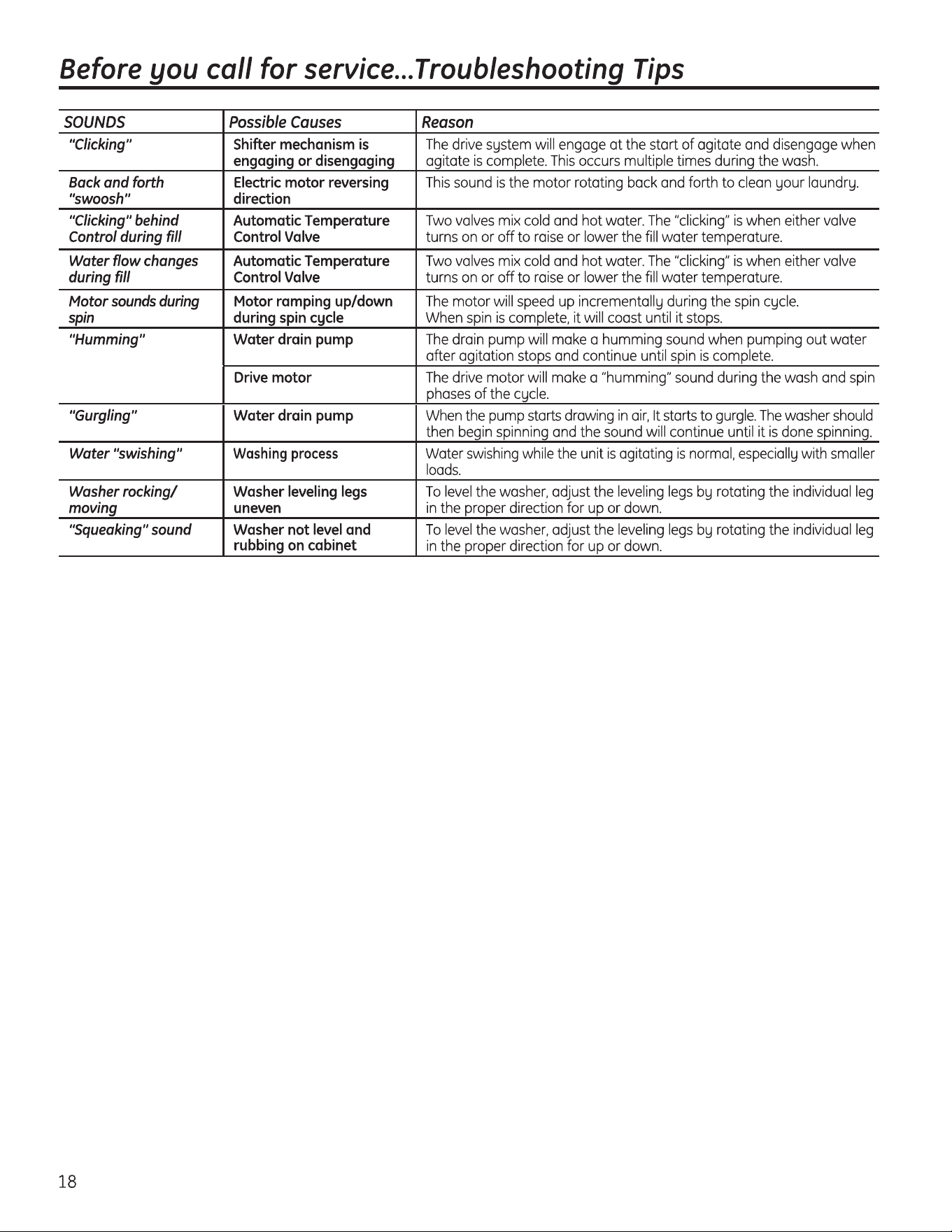 Before you call for service…Troubleshooting Tips

| SOUNDS | Possible Causes | Reason |
|---|---|---|
| "Clicking" | Shifter mechanism is engaging or disengaging | The drive system will engage at the start of agitate and disengage when agitate is complete. This occurs multiple times during the wash. |
| Back and forth "swoosh" | Electric motor reversing direction | This sound is the motor rotating back and forth to clean your laundry. |
| "Clicking" behind Control during fill | Automatic Temperature Control Valve | Two valves mix cold and hot water. The "clicking" is when either valve turns on or off to raise or lower the fill water temperature. |
| Water flow changes during fill | Automatic Temperature Control Valve | Two valves mix cold and hot water. The "clicking" is when either valve turns on or off to raise or lower the fill water temperature. |
| Motor sounds during spin | Motor ramping up/down during spin cycle | The motor will speed up incrementally during the spin cycle. When spin is complete, it will coast until it stops. |
| "Humming" | Water drain pump | The drain pump will make a humming sound when pumping out water after agitation stops and continue until spin is complete. |
| | Drive motor | The drive motor will make a "humming" sound during the wash and spin phases of the cycle. |
| "Gurgling" | Water drain pump | When the pump starts drawing in air, It starts to gurgle. The washer should then begin spinning and the sound will continue until it is done spinning. |
| Water "swishing" | Washing process | Water swishing while the unit is agitating is normal, especially with smaller loads. |
| Washer rocking/ moving | Washer leveling legs uneven | To level the washer, adjust the leveling legs by rotating the individual leg in the proper direction for up or down. |
| "Squeaking" sound | Washer not level and rubbing on cabinet | To level the washer, adjust the leveling legs by rotating the individual leg in the proper direction for up or down. |

18